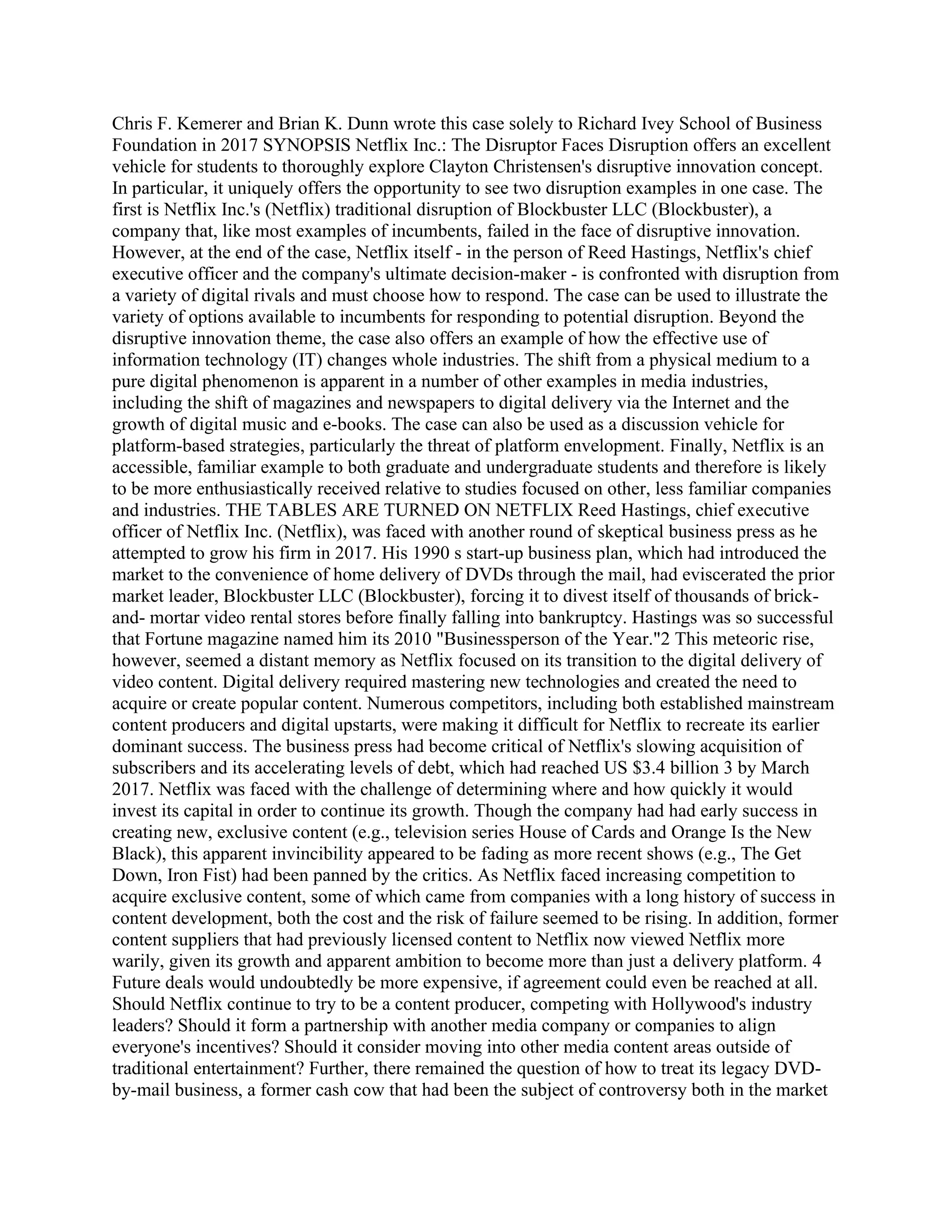 Chris F. Kemerer and Brian K. Dunn wrote this case solely to Richard Ivey School of Business Foundation in 2017 SYNOPSIS Netflix Inc.: The Disruptor Faces Disruption offers an excellent vehicle for students to thoroughly explore Clayton Christensen's disruptive innovation concept. In particular, it uniquely offers the opportunity to see two disruption examples in one case. The first is Netflix Inc.'s (Netflix) traditional disruption of Blockbuster LLC (Blockbuster), a company that, like most examples of incumbents, failed in the face of disruptive innovation. However, at the end of the case, Netflix itself - in the person of Reed Hastings, Netflix's chief executive officer and the company's ultimate decision-maker - is confronted with disruption from a variety of digital rivals and must choose how to respond. The case can be used to illustrate the variety of options available to incumbents for responding to potential disruption. Beyond the disruptive innovation theme, the case also offers an example of how the effective use of information technology (IT) changes whole industries. The shift from a physical medium to a pure digital phenomenon is apparent in a number of other examples in media industries, including the shift of magazines and newspapers to digital delivery via the Internet and the growth of digital music and e-books. The case can also be used as a discussion vehicle for platform-based strategies, particularly the threat of platform envelopment. Finally, Netflix is an accessible, familiar example to both graduate and undergraduate students and therefore is likely to be more enthusiastically received relative to studies focused on other, less familiar companies and industries. THE TABLES ARE TURNED ON NETFLIX Reed Hastings, chief executive officer of Netflix Inc. (Netflix), was faced with another round of skeptical business press as he attempted to grow his firm in 2017. His 1990 s start-up business plan, which had introduced the market to the convenience of home delivery of DVDs through the mail, had eviscerated the prior market leader, Blockbuster LLC (Blockbuster), forcing it to divest itself of thousands of brick-and- mortar video rental stores before finally falling into bankruptcy. Hastings was so successful that Fortune magazine named him its 2010 "Businessperson of the Year."2 This meteoric rise, however, seemed a distant memory as Netflix focused on its transition to the digital delivery of video content. Digital delivery required mastering new technologies and created the need to acquire or create popular content. Numerous competitors, including both established mainstream content producers and digital upstarts, were making it difficult for Netflix to recreate its earlier dominant success. The business press had become critical of Netflix's slowing acquisition of subscribers and its accelerating levels of debt, which had reached US $3.4 billion 3 by March 2017. Netflix was faced with the challenge of determining where and how quickly it would invest its capital in order to continue its growth. Though the company had had early success in creating new, exclusive content (e.g., television series House of Cards and Orange Is the New Black), this apparent invincibility appeared to be fading as more recent shows (e.g., The Get Down, Iron Fist) had been panned by the critics. As Netflix faced increasing competition to acquire exclusive content, some of which came from companies with a long history of success in content development, both the cost and the risk of failure seemed to be rising. In addition, former content suppliers that had previously licensed content to Netflix now viewed Netflix more warily, given its growth and apparent ambition to become more than just a delivery platform. 4 Future deals would undoubtedly be more expensive, if agreement could even be reached at all. Should Netflix continue to try to be a content producer, competing with Hollywood's industry leaders? Should it form a partnership with another media company or companies to align everyone's incentives? Should it consider moving into other media content areas outside of traditional entertainment? Further, there remained the question of how to treat its legacy DVD-by-mail business, a former cash cow that had been the subject of controversy both in the market